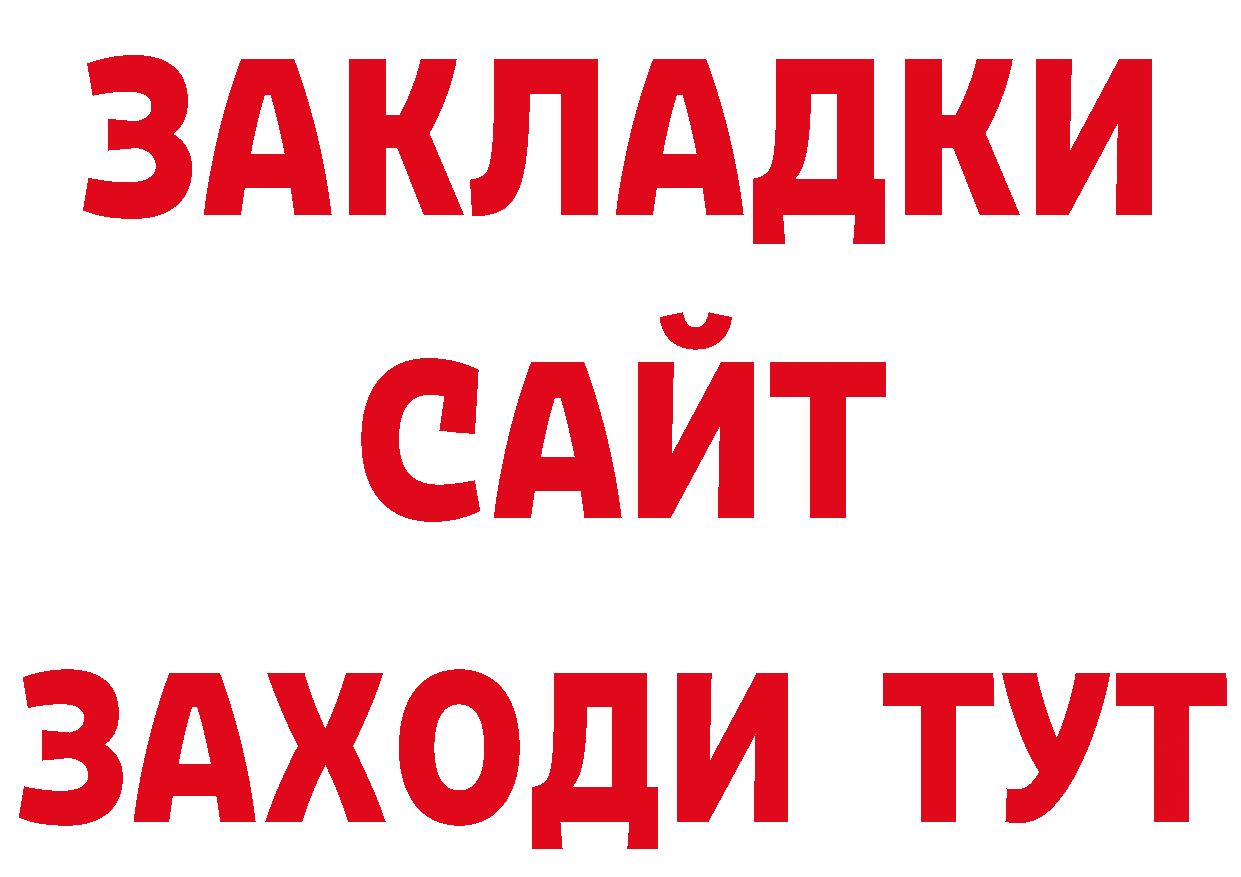 ЗАКЛАДКИ
САЙТ
ЗАХОДИ ТУТ